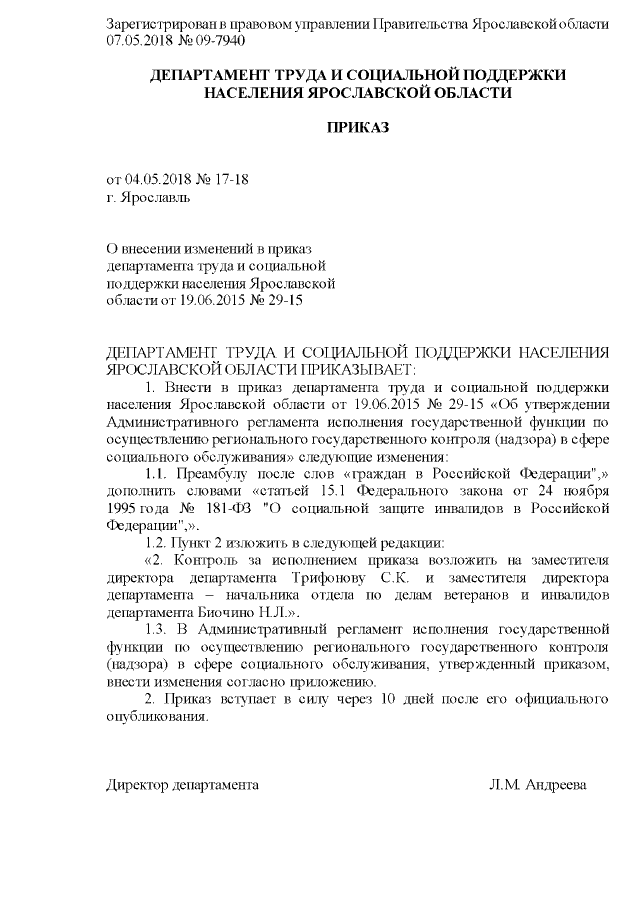 Зарегистрирован в правовом управлении Правительства Ярославской области 07.05.2018 № 09-7940

ДЕПАРТАМЕНТ ТРУДА И СОЦИАЛЬНОЙ ПОДДЕРЖКИ НАСЕЛЕНИЯ ЯРОСЛАВСКОЙ ОБЛАСТИ

ПРИКАЗ

от 04.05.2018 № 17-18
г. Ярославль

О внесении изменений в приказ департамента труда и социальной поддержки населения Ярославской области от 19.06.2015 № 29-15

ДЕПАРТАМЕНТ ТРУДА И СОЦИАЛЬНОЙ ПОДДЕРЖКИ НАСЕЛЕНИЯ ЯРОСЛАВСКОЙ ОБЛАСТИ ПРИКАЗЫВАЕТ:

1. Внести в приказ департамента труда и социальной поддержки населения Ярославской области от 19.06.2015 № 29-15 «Об утверждении Административного регламента исполнения государственной функции по осуществлению регионального государственного контроля (надзора) в сфере социального обслуживания» следующие изменения:

1.1. Преамбулу после слов «граждан в Российской Федерации",» дополнить словами «статьей 15.1 Федерального закона от 24 ноября 1995 года № 181-ФЗ "О социальной защите инвалидов в Российской Федерации",».

1.2. Пункт 2 изложить в следующей редакции:

«2. Контроль за исполнением приказа возложить на заместителя директора департамента Трифонову С.К. и заместителя директора департамента – начальника отдела по делам ветеранов и инвалидов департамента Биочино Н.Л.».

1.3. В Административный регламент исполнения государственной функции по осуществлению регионального государственного контроля (надзора) в сфере социального обслуживания, утвержденный приказом, внести изменения согласно приложению.

2. Приказ вступает в силу через 10 дней после его официального опубликования.

Директор департамента Л.М. Андреева